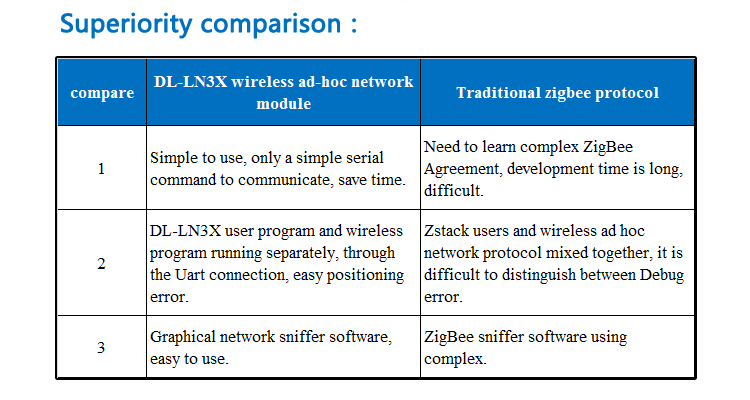 Superiority comparison :

| compare | DL-LN3X wireless ad-hoc network module | Traditional zigbee protocol |
|---|---|---|
| 1 | Simple to use, only a simple serial command to communicate, save time. | Need to learn complex ZigBee Agreement, development time is long, difficult. |
| 2 | DL-LN3X user program and wireless program running separately, through the Uart connection, easy positioning error. | Zstack users and wireless ad hoc network protocol mixed together, it is difficult to distinguish between Debug error. |
| 3 | Graphical network sniffer software, easy to use. | ZigBee sniffer software using complex. |